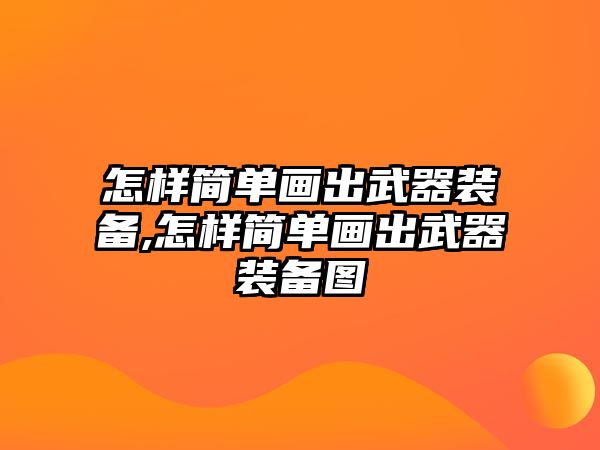 怎样简单画出武器装备,怎样简单画出武器装备图